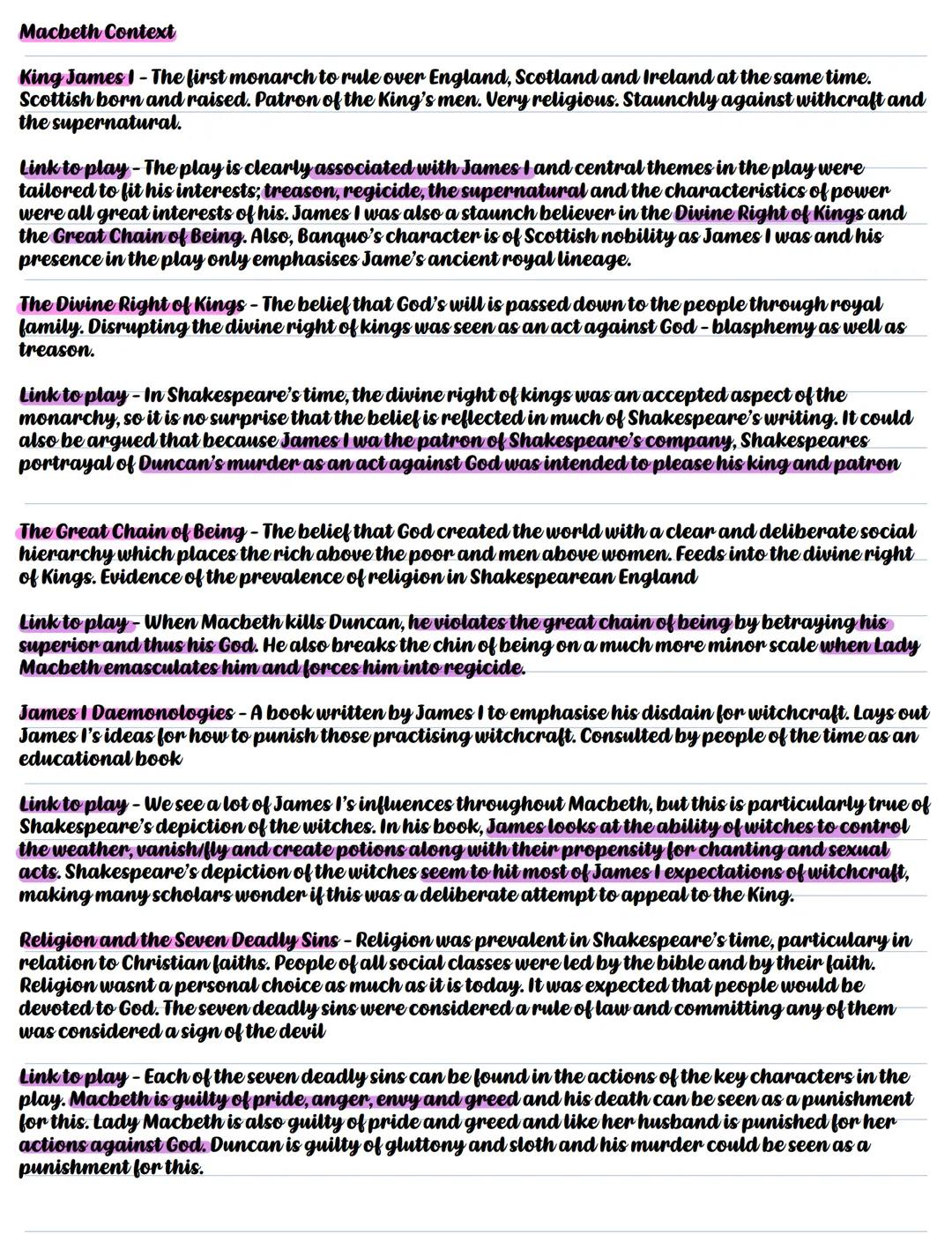 Macbeth Context

King James I - The first monarch to rule over England, Scotland and Ireland at the same time. Scottish born and raised. Patron of the King's men. Very religious. Staunchly against withcraft and the supernatural.

Link to play - The play is clearly associated with James I and central themes in the play were tailored to fit his interests; treason, regicide, the supernatural and the characteristics of power were all great interests of his. James I was also a staunch believer in the Divine Right of Kings and the Great Chain of Being. Also, Banquo's character is of Scottish nobility as James I was and his presence in the play only emphasises Jame's ancient royal lineage.

The Divine Right of Kings - The belief that God's will is passed down to the people through royal family. Disrupting the divine right of kings was seen as an act against God - blasphemy as well as treason.

Link to play - In Shakespeare's time, the divine right of kings was an accepted aspect of the monarchy, so it is no surprise that the belief is reflected in much of Shakespeare's writing. It could also be argued that because James I wa the patron of Shakespeare's company, Shakespeares portrayal of Duncan's murder as an act against God was intended to please his king and patron

The Great Chain of Being - The belief that God created the world with a clear and deliberate social hierarchy which places the rich above the poor and men above women. Feeds into the divine right of Kings. Evidence of the prevalence of religion in Shakespearean England

Link to play - When Macbeth kills Duncan, he violates the great chain of being by betraying his superior and thus his God. He also breaks the chin of being on a much more minor scale when Lady Macbeth emasculates him and forces him into regicide.

James I Daemonologies - A book written by James I to emphasise his disdain for witchcraft. Lays out James I's ideas for how to punish those practising witchcraft. Consulted by people of the time as an educational book

Link to play - We see a lot of James I's influences throughout Macbeth, but this is particularly true of Shakespeare's depiction of the witches. In his book, James looks at the ability of witches to control the weather, vanish/fly and create potions along with their propensity for chanting and sexual acts. Shakespeare's depiction of the witches seem to hit most of James I expectations of witchcraft, making many scholars wonder if this was a deliberate attempt to appeal to the King.

Religion and the Seven Deadly Sins - Religion was prevalent in Shakespeare's time, particulary in relation to Christian faiths. People of all social classes were led by the bible and by their faith. Religion wasnt a personal choice as much as it is today. It was expected that people would be devoted to God. The seven deadly sins were considered a rule of law and committing any of them was considered a sign of the devil

Link to play - Each of the seven deadly sins can be found in the actions of the key characters in the play. Macbeth is guilty of pride, anger, envy and greed and his death can be seen as a punishment for this. Lady Macbeth is also guilty of pride and greed and like her husband is punished for her actions against God. Duncan is guilty of gluttony and sloth and his murder could be seen as a punishment for this.